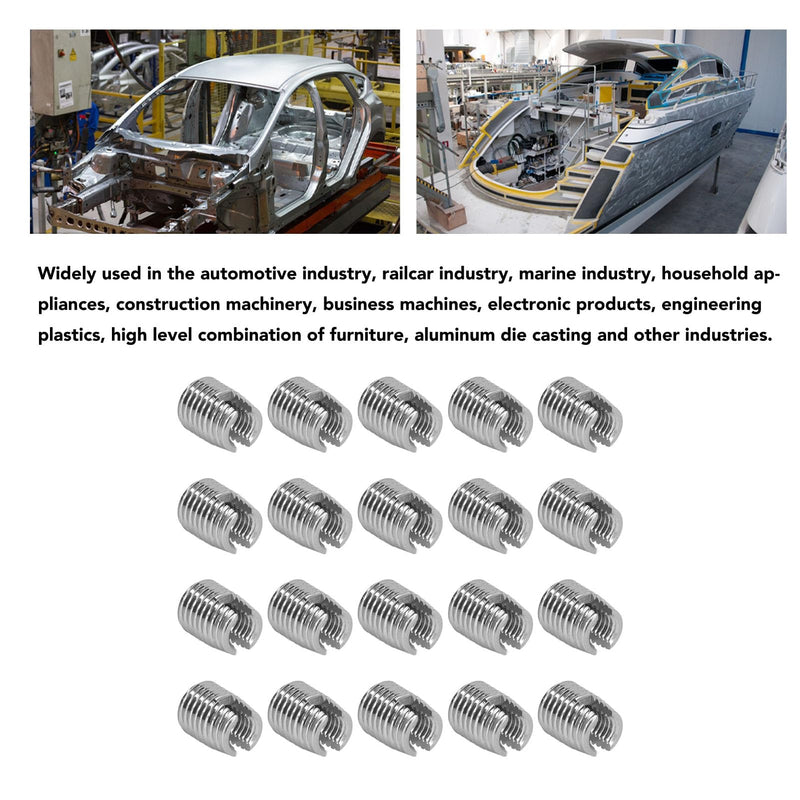 Widely used in the automotive industry, railcar industry, marine industry, household appliances, construction machinery, business machines, electronic products, engineering plastics, high level combination of furniture, aluminum die casting and other industries.